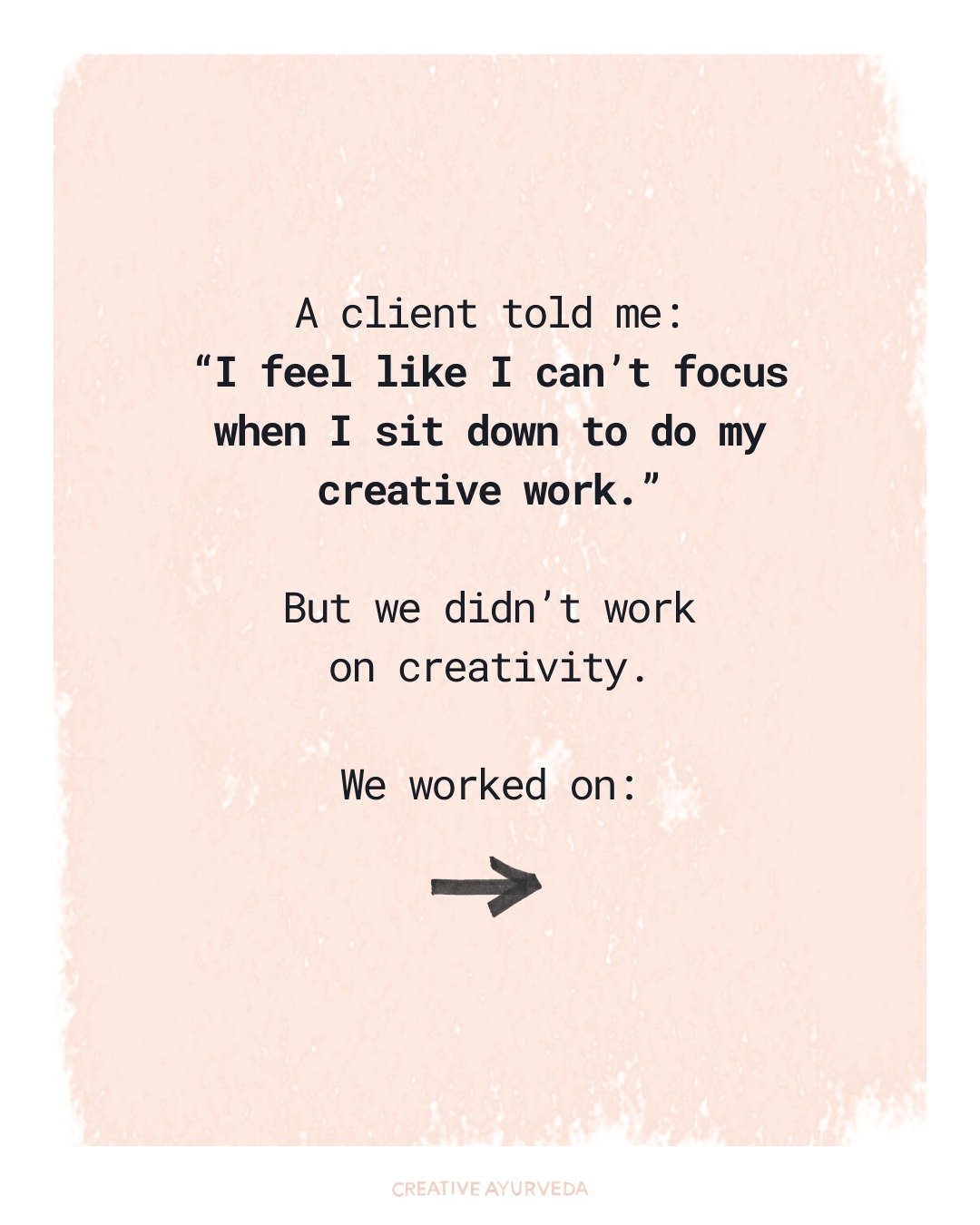 A client told me:
“I feel like I can’t focus when I sit down to do my creative work.”

But we didn’t work on creativity.

We worked on:

CREATIVE AYURVEDA